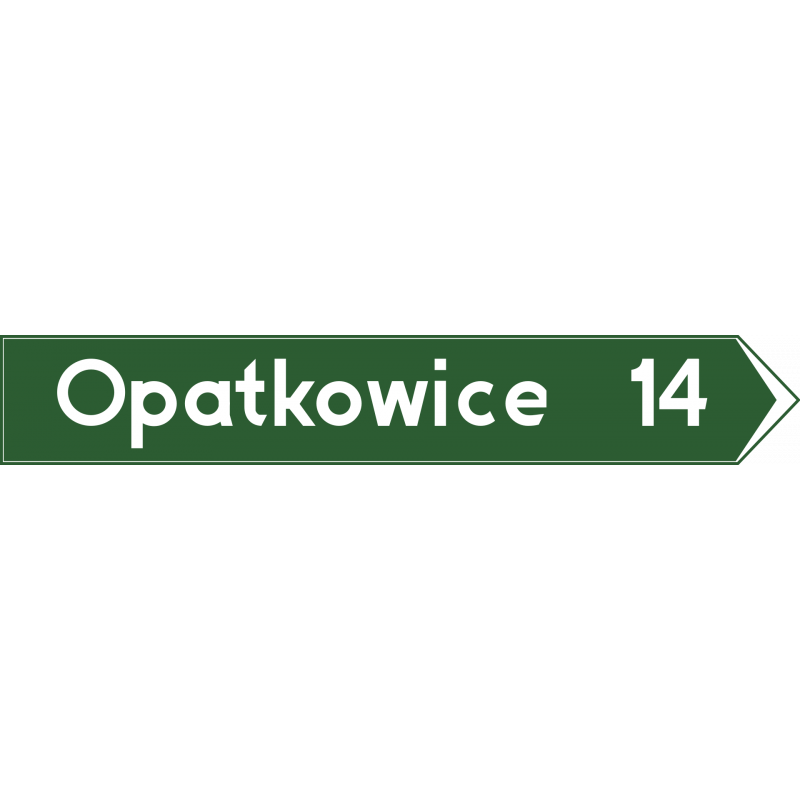 Opatkowice 14